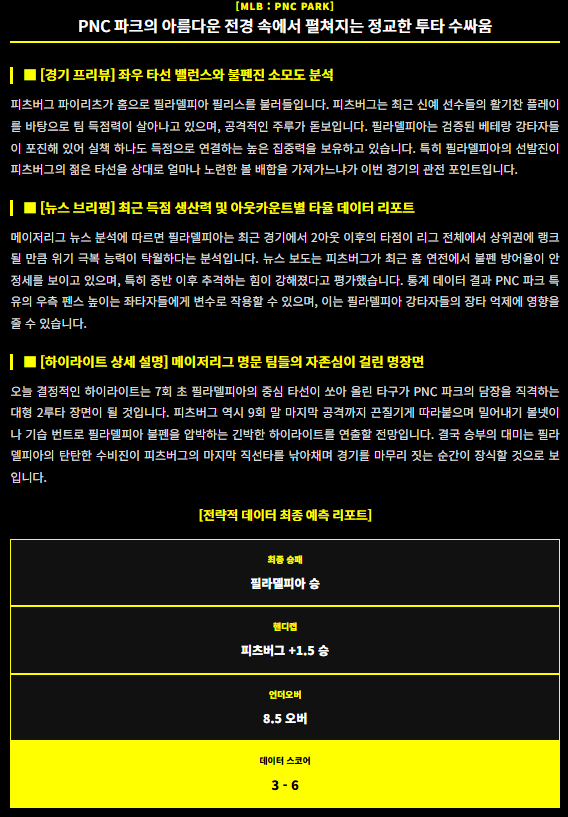 [MLB : PNC PARK]
PNC 파크의 아름다운 전경 속에서 펼쳐지는 정교한 투타 수싸움

■ [경기 프리뷰] 좌우 타선 밸런스와 불펜진 소모도 분석

피츠버그 파이리츠가 홈으로 필라델피아 필리스를 불러들입니다. 피츠버그는 최근 신예 선수들의 활기찬 플레이를 바탕으로 팀 득점력이 살아나고 있으며, 공격적인 주루가 돋보입니다. 필라델피아는 검증된 베테랑 강타자들이 포진해 있어 실책 하나도 득점으로 연결하는 높은 집중력을 보유하고 있습니다. 특히 필라델피아의 선발진이 피츠버그의 젊은 타선을 상대로 얼마나 노련한 볼 배합을 가져가느냐가 이번 경기의 관전 포인트입니다.

■ [뉴스 브리핑] 최근 득점 생산력 및 아웃카운트별 타율 데이터 리포트

메이저리그 뉴스 분석에 따르면 필라델피아는 최근 경기에서 2아웃 이후의 타점이 리그 전체에서 상위권에 랭크될 만큼 위기 극복 능력이 탁월하다는 분석입니다. 뉴스 보도는 피츠버그가 최근 홈 연전에서 불펜 방어율이 안정세를 보이고 있으며, 특히 중반 이후 추격하는 힘이 강해졌다고 평가했습니다. 통계 데이터 결과 PNC 파크 특유의 우측 펜스 높이는 좌타자들에게 변수로 작용할 수 있으며, 이는 필라델피아 강타자들의 장타 억제에 영향을 줄 수 있습니다.

■ [하이라이트 상세 설명] 메이저리그 명문 팀들의 자존심이 걸린 명장면

오늘 결정적인 하이라이트는 7회 초 필라델피아의 중심 타선이 쏘아 올린 타구가 PNC 파크의 담장을 직격하는 대형 2루타 장면이 될 것입니다. 피츠버그 역시 9회 말 마지막 공격까지 끈질기게 따라붙으며 밀어내기 볼넷이나 기습 번트로 필라델피아 불펜을 압박하는 긴박한 하이라이트를 연출할 전망입니다. 결국 승부의 대미는 필라델피아의 탄탄한 수비진이 피츠버그의 마지막 직선타를 낚아채며 경기를 마무리 짓는 순간이 장식할 것으로 보입니다.

[전략적 데이터 최종 예측 리포트]

최종 승패
필라델피아 승

핸디캡
피츠버그 +1.5 승

언더오버
8.5 오버

데이터 스코어
3 - 6